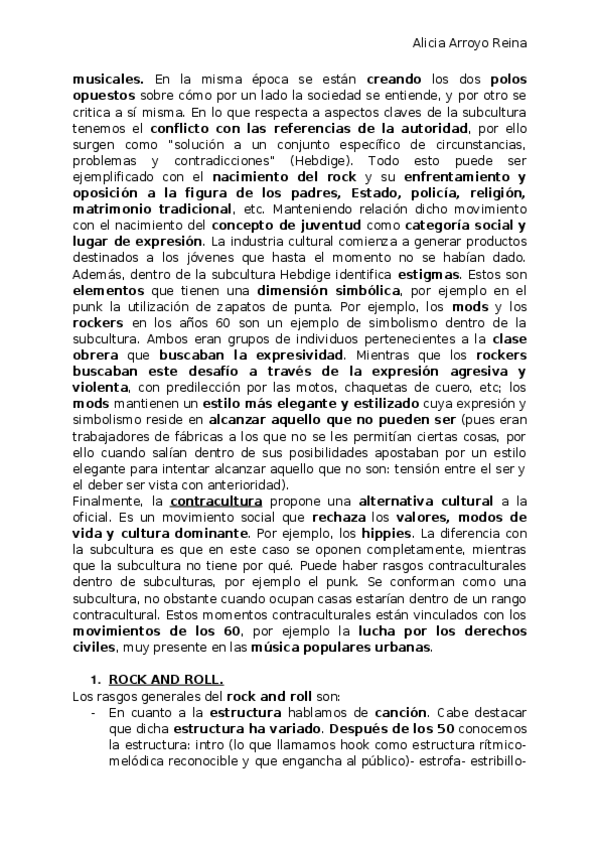 Alicia Arroyo Reina

musicales. En la misma época se están creando los dos polos opuestos sobre cómo por un lado la sociedad se entiende, y por otro se critica a sí misma. En lo que respecta a aspectos claves de la subcultura tenemos el conflicto con las referencias de la autoridad, por ello surgen como "solución a un conjunto específico de circunstancias, problemas y contradicciones" (Hebdige). Todo esto puede ser ejemplificado con el nacimiento del rock y su enfrentamiento y oposición a la figura de los padres, Estado, policía, religión, matrimonio tradicional, etc. Manteniendo relación dicho movimiento con el nacimiento del concepto de juventud como categoría social y lugar de expresión. La industria cultural comienza a generar productos destinados a los jóvenes que hasta el momento no se habían dado. Además, dentro de la subcultura Hebdige identifica estigmas. Estos son elementos que tienen una dimensión simbólica, por ejemplo en el punk la utilización de zapatos de punta. Por ejemplo, los mods y los rockers en los años 60 son un ejemplo de simbolismo dentro de la subcultura. Ambos eran grupos de individuos pertenecientes a la clase obrera que buscaban la expresividad. Mientras que los rockers buscaban este desafío a través de la expresión agresiva y violenta, con predilección por las motos, chaquetas de cuero, etc; los mods mantienen un estilo más elegante y estilizado cuya expresión y simbolismo reside en alcanzar aquello que no pueden ser (pues eran trabajadores de fábricas a los que no se les permitían ciertas cosas, por ello cuando salían dentro de sus posibilidades apostaban por un estilo elegante para intentar alcanzar aquello que no son: tensión entre el ser y el deber ser vista con anterioridad).
Finalmente, la contracultura propone una alternativa cultural a la oficial. Es un movimiento social que rechaza los valores, modos de vida y cultura dominante. Por ejemplo, los hippies. La diferencia con la subcultura es que en este caso se oponen completamente, mientras que la subcultura no tiene por qué. Puede haber rasgos contraculturales dentro de subculturas, por ejemplo el punk. Se conforman como una subcultura, no obstante cuando ocupan casas estarían dentro de un rango contracultural. Estos momentos contraculturales están vinculados con los movimientos de los 60, por ejemplo la lucha por los derechos civiles, muy presente en las música populares urbanas.

1. ROCK AND ROLL.
Los rasgos generales del rock and roll son:
- En cuanto a la estructura hablamos de canción. Cabe destacar que dicha estructura ha variado. Después de los 50 conocemos la estructura: intro (lo que llamamos hook como estructura rítmico-melódica reconocible y que engancha al público)- estrofa- estribillo-